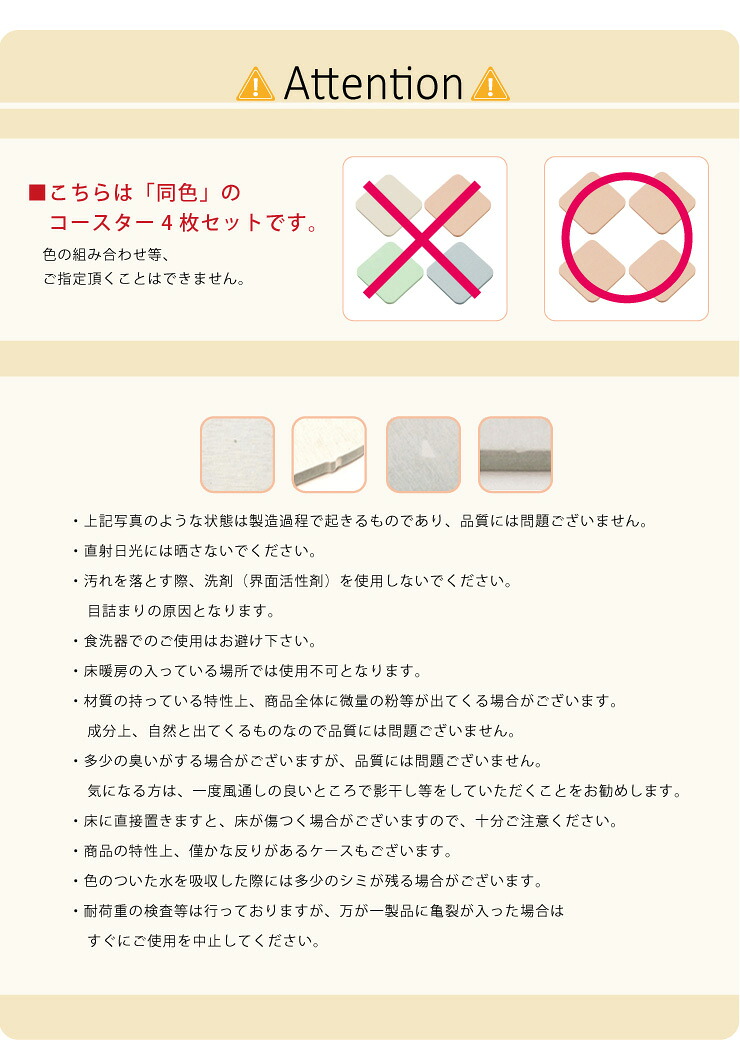 Attention

■こちらは「同色」の
コースター4枚セットです。

色の組み合わせ等、
ご指定頂くことはできません。

・上記写真のような状態は製造過程で起きるものであり、品質には問題ございません。
・直射日光には晒さないでください。
・汚れを落とす際、洗剤〔界面活性剤〕を使用しないでください。
目詰まりの原因となります。
・食洗器でのご使用はお避け下さい。
・床暖房の入っている場所では使用不可となります。
・材質の持っている特性上、商品全体に微量の粉等が出てくる場合がございます。
成分上、自然と出てくるものなので品質には問題ございません。
・多少の臭いがする場合がございますが、品質には問題ございません。
気になる方は、一度風通しの良いところで影干し等をしていただくことをお勧めします。
・床に直接置きますと、床が傷つく場合がございますので、十分ご注意ください。
・商品の特性上、僅かな反りがあるケースもございます。
・色のついた水を吸収した際には多少のシミが残る場合がございます。
・耐荷重の検査等は行っておりますが、万が一製品に亀裂が入った場合は
すぐにご使用を中止してください。